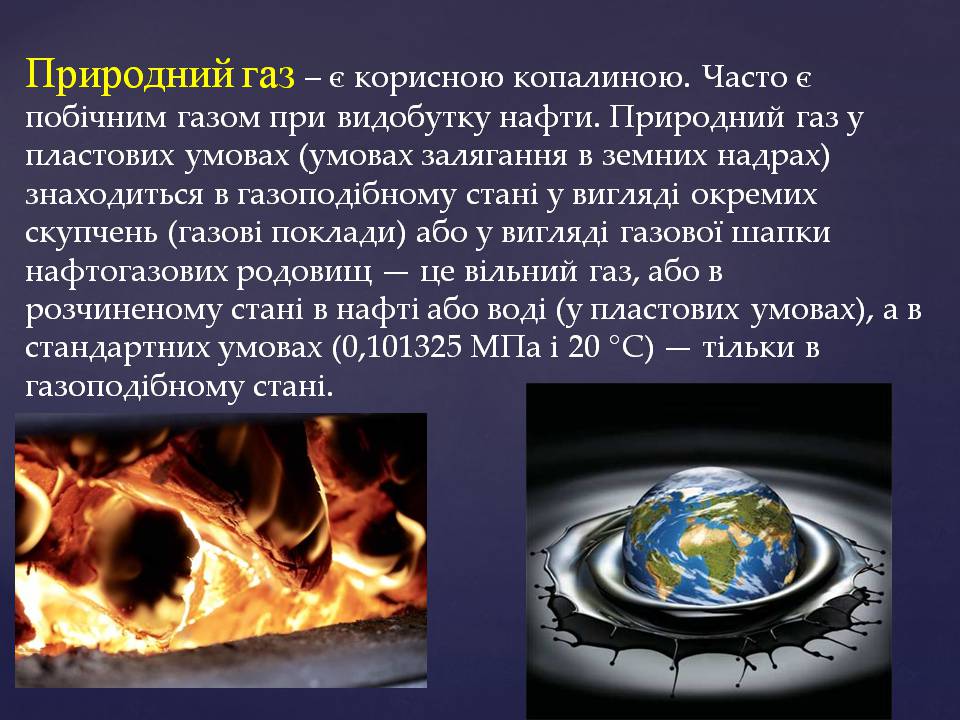 Природний газ – є корисною копалиною. Часто є побічним газом при видобутку нафти. Природний газ у пластових умовах (умовах залягання в земних надрах) знаходиться в газоподібному стані у вигляді окремих скупчень (газові поклади) або у вигляді газової шапки нафтогазових родовищ — це вільний газ, або в розчиненому стані в нафті або воді (у пластових умовах), а в стандартних умовах (0,101325 МПа і 20 °C) — тільки в газоподібному стані.